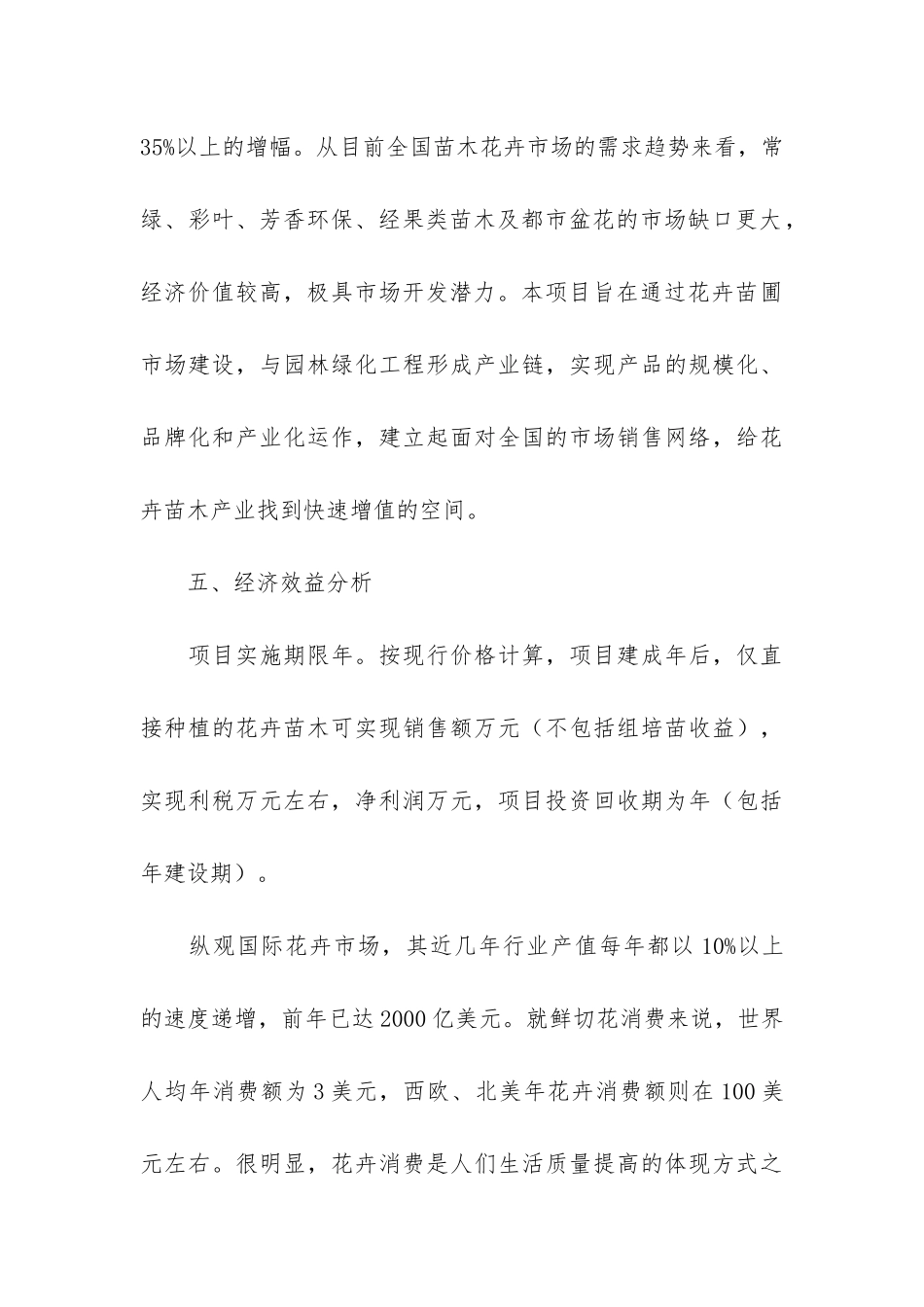 35%以上的增幅。从目前全国苗木花卉市场的需求趋势来看，常绿、彩叶、芳香环保、经果类苗木及都市盆花的市场缺口更大，经济价值较高，极具市场开发潜力。本项目旨在通过花卉苗圃市场建设，与园林绿化工程形成产业链，实现产品的规模化、品牌化和产业化运作，建立起面对全国的市场销售网络，给花卉苗木产业找到快速增值的空间。

五、经济效益分析

项目实施期限年。按现行价格计算，项目建成年后，仅直接种植的花卉苗木可实现销售额万元（不包括组培苗收益），实现利税万元左右，净利润万元，项目投资回收期为年（包括年建设期）。

纵观国际花卉市场，其近几年行业产值每年都以10%以上的速度递增，前年已达2000亿美元。就鲜切花消费来说，世界人均年消费额为3美元，西欧、北美年花卉消费额则在100美元左右。很明显，花卉消费是人们生活质量提高的体现方式之